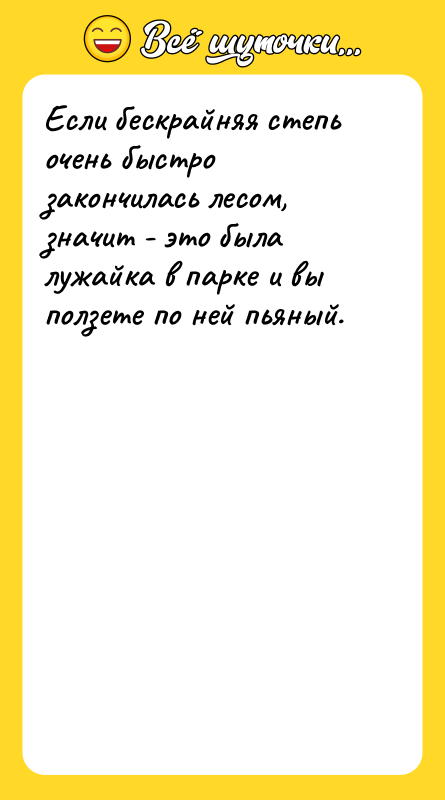 Всё шуточки...

Если бескрайняя степь очень быстро закончилась лесом, значит - это была лужайка в парке и вы ползете по ней пьяный.